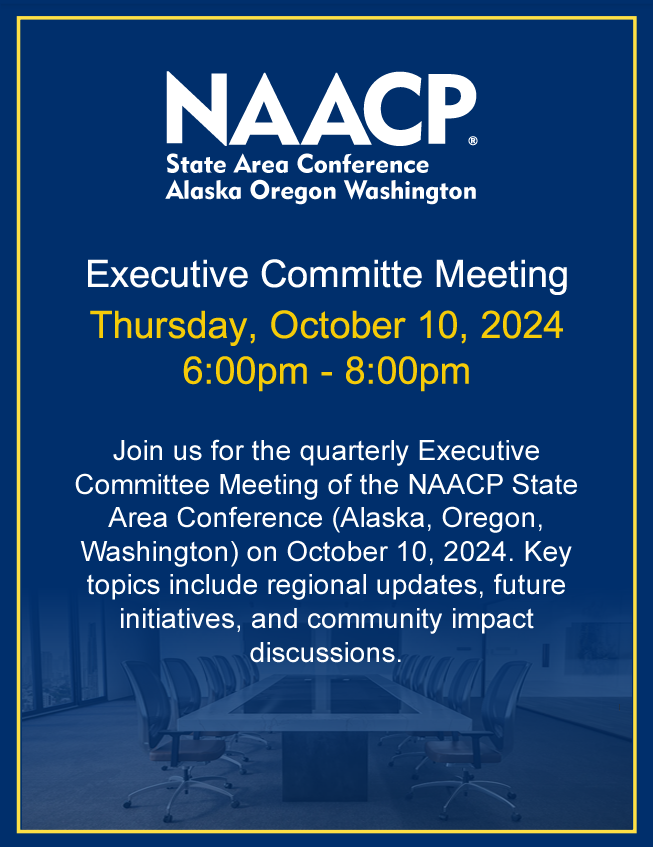 NAACP®
State Area Conference
Alaska Oregon Washington

Executive Committe Meeting
Thursday, October 10, 2024
6:00pm - 8:00pm

Join us for the quarterly Executive Committee Meeting of the NAACP State Area Conference (Alaska, Oregon, Washington) on October 10, 2024. Key topics include regional updates, future initiatives, and community impact discussions.